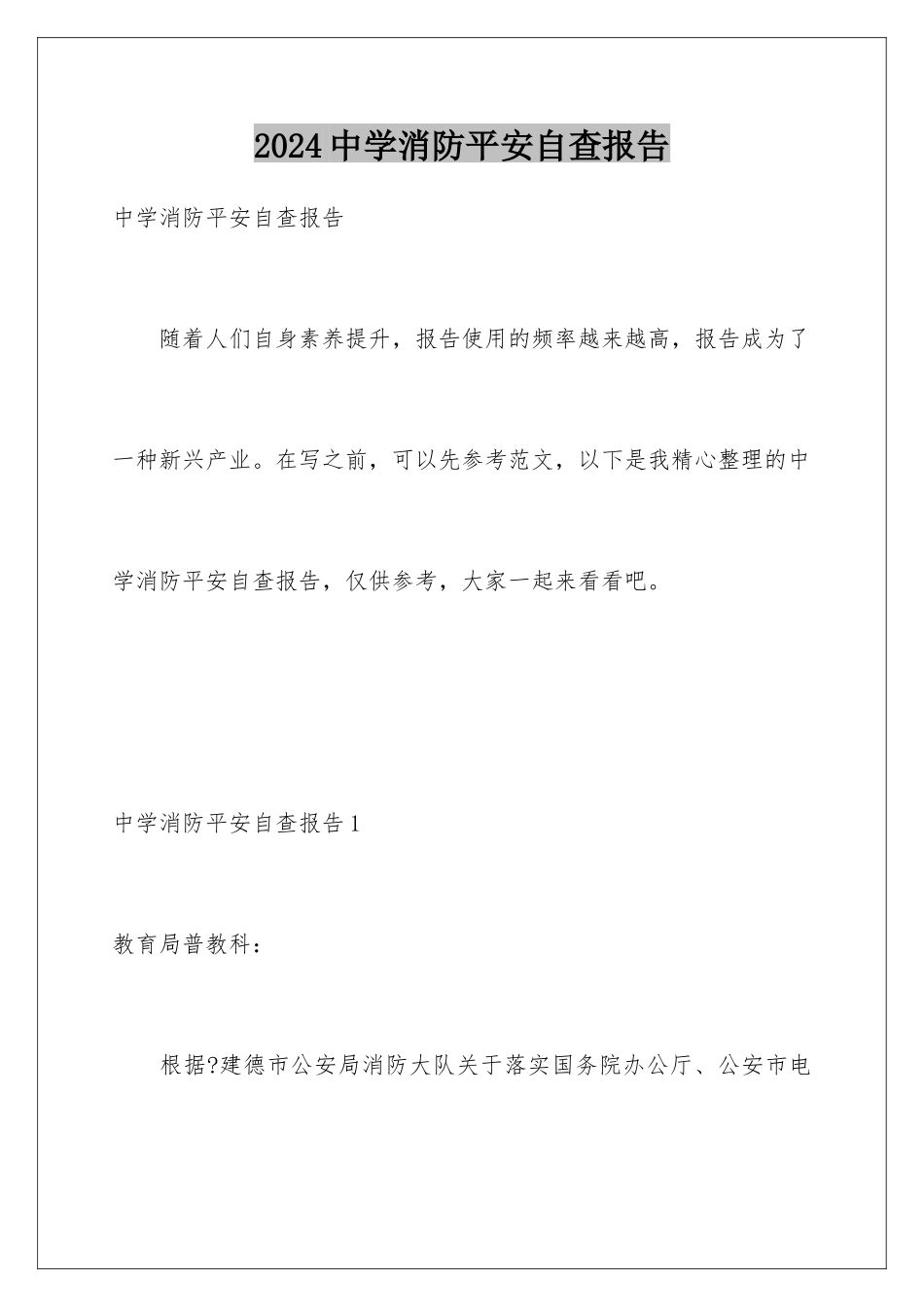 2024中学消防平安自查报告

中学消防平安自查报告

随着人们自身素养提升，报告使用的频率越来越高，报告成为了一种新兴产业。在写之前，可以先参考范文，以下是我精心整理的中学消防平安自查报告，仅供参考，大家一起来看看吧。

中学消防平安自查报告1

教育局普教科：

根据?建德市公安局消防大队关于落实国务院办公厅、公安市电